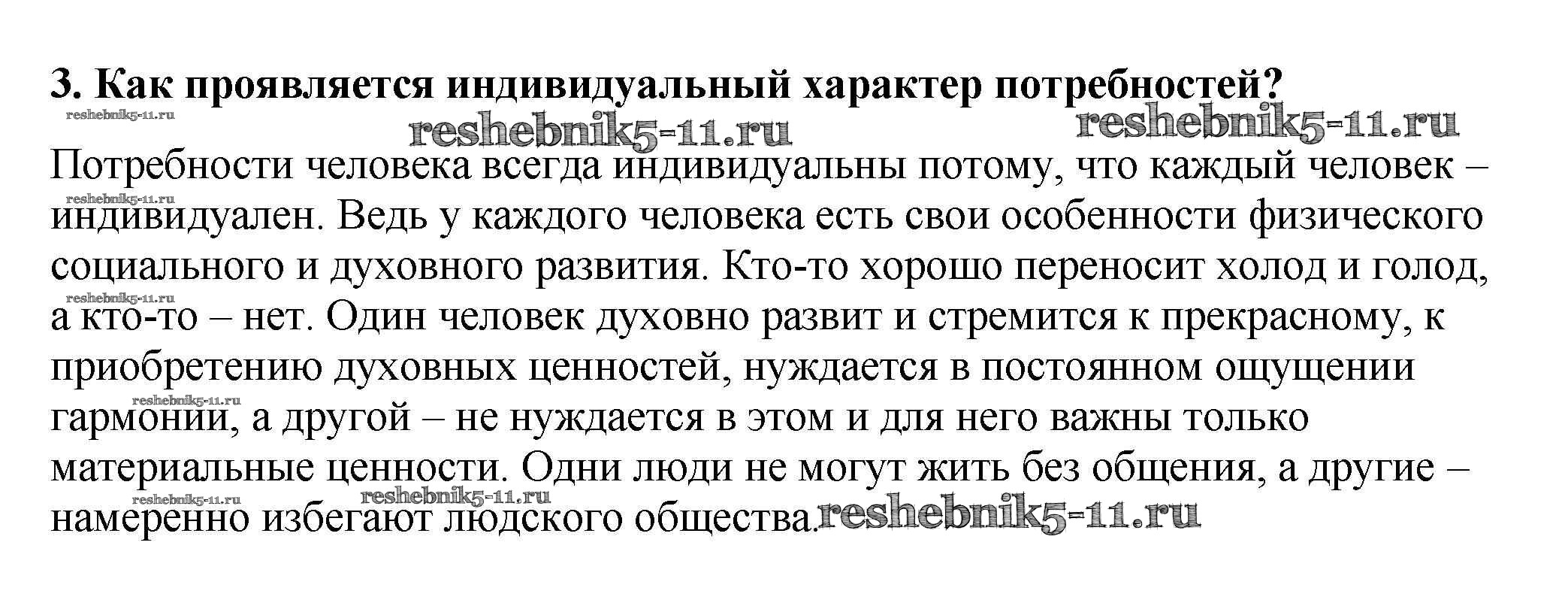 3. Как проявляется индивидуальный характер потребностей?

Потребности человека всегда индивидуальны потому, что каждый человек – индивидуален. Ведь у каждого человека есть свои особенности физического социального и духовного развития. Кто-то хорошо переносит холод и голод, а кто-то – нет. Один человек духовно развит и стремится к прекрасному, к приобретению духовных ценностей, нуждается в постоянном ощущении гармонии, а другой – не нуждается в этом и для него важны только материальные ценности. Одни люди не могут жить без общения, а другие – намеренно избегают людского общества.

reshebnik5-11.ru